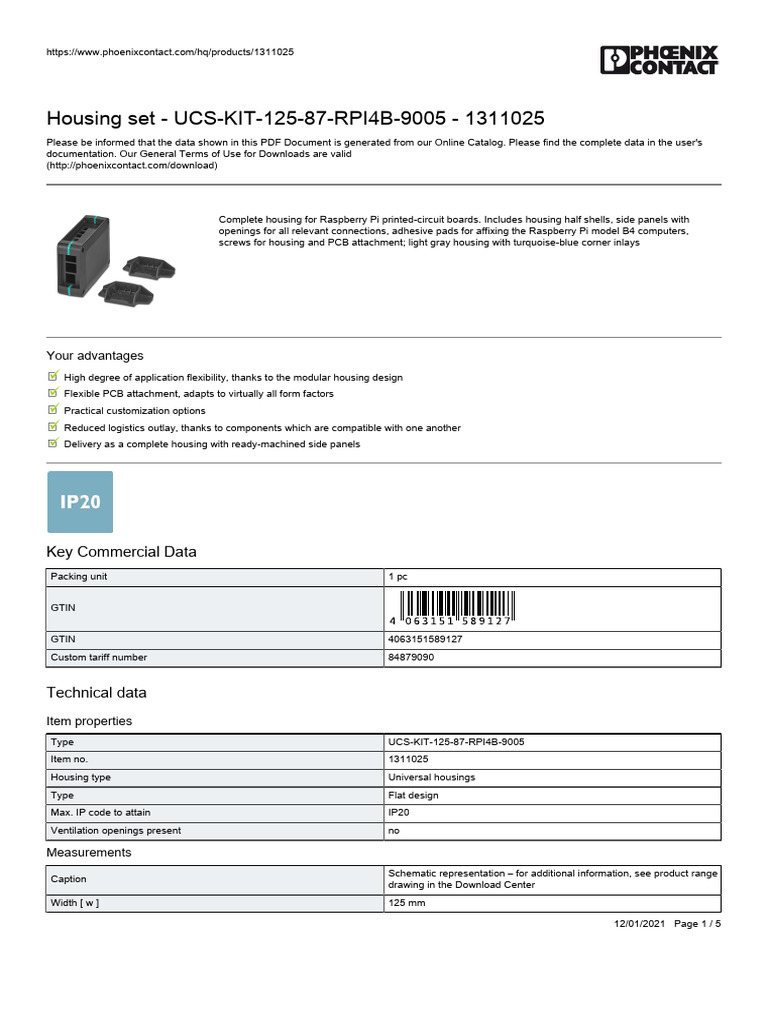 https://www.phoenixcontact.com/hq/products/1311025

PHOENIX CONTACT

Housing set - UCS-KIT-125-87-RPI4B-9005 - 1311025

Please be informed that the data shown in this PDF Document is generated from our Online Catalog. Please find the complete data in the user's documentation. Our General Terms of Use for Downloads are valid (http://phoenixcontact.com/download)

Complete housing for Raspberry Pi printed-circuit boards. Includes housing half shells, side panels with openings for all relevant connections, adhesive pads for affixing the Raspberry Pi model B4 computers, screws for housing and PCB attachment; light gray housing with turquoise-blue corner inlays

Your advantages

High degree of application flexibility, thanks to the modular housing design

Flexible PCB attachment, adapts to virtually all form factors

Practical customization options

Reduced logistics outlay, thanks to components which are compatible with one another

Delivery as a complete housing with ready-machined side panels

IP20

Key Commercial Data

| Packing unit | 1 pc |
|---|---|
| GTIN | 4 063151 589127 |
| GTIN | 4063151589127 |
| Custom tariff number | 84879090 |

Technical data

Item properties

| Type | UCS-KIT-125-87-RPI4B-9005 |
|---|---|
| Item no. | 1311025 |
| Housing type | Universal housings |
| Type | Flat design |
| Max. IP code to attain | IP20 |
| Ventilation openings present | no |

Measurements

| Caption | Schematic representation – for additional information, see product range drawing in the Download Center |
|---|---|
| Width [ w ] | 125 mm |

12/01/2021 Page 1 / 5